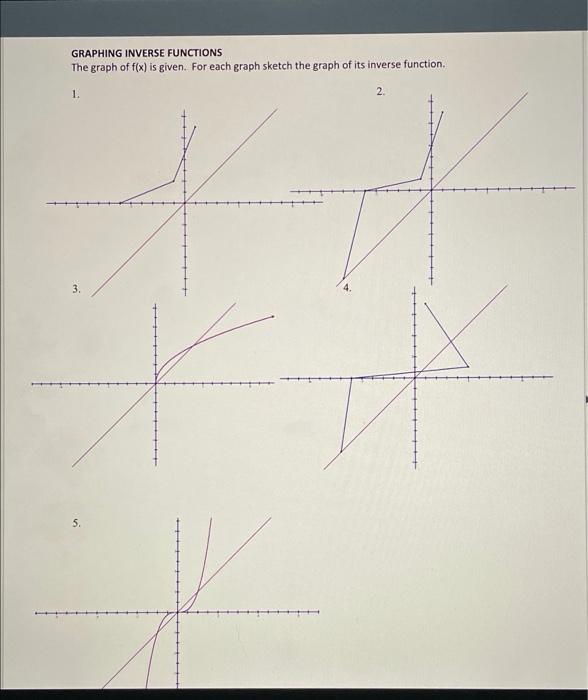 GRAPHING INVERSE FUNCTIONS
The graph of f(x) is given. For each graph sketch the graph of its inverse function.

1.

2.

3.

4.

5.